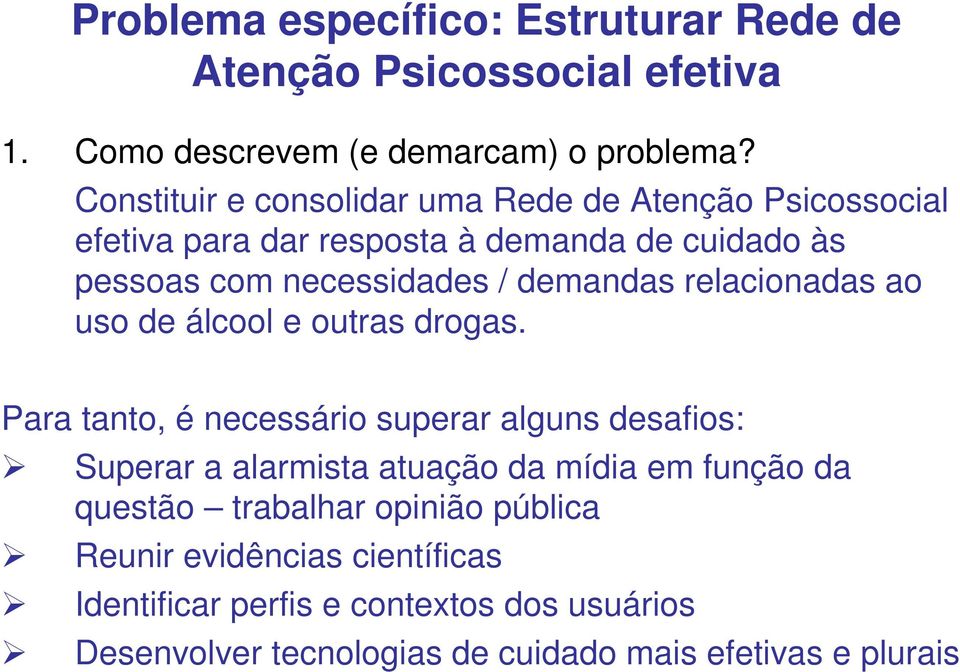 Problema específico: Estruturar Rede de Atenção Psicossocial efetiva

1. Como descrevem (e demarcam) o problema?

Constituir e consolidar uma Rede de Atenção Psicossocial efetiva para dar resposta à demanda de cuidado às pessoas com necessidades / demandas relacionadas ao uso de álcool e outras drogas.

Para tanto, é necessário superar alguns desafios:

➢ Superar a alarmista atuação da mídia em função da questão – trabalhar opinião pública
➢ Reunir evidências científicas
➢ Identificar perfis e contextos dos usuários
➢ Desenvolver tecnologias de cuidado mais efetivas e plurais